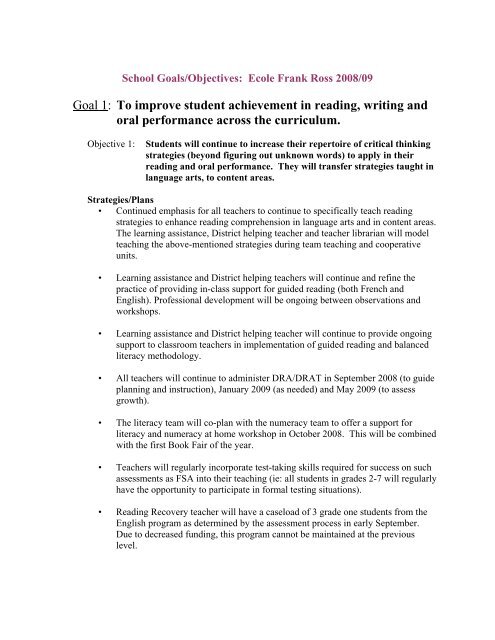 School Goals/Objectives: Ecole Frank Ross 2008/09

Goal 1: To improve student achievement in reading, writing and oral performance across the curriculum.

Objective 1: Students will continue to increase their repertoire of critical thinking strategies (beyond figuring out unknown words) to apply in their reading and oral performance. They will transfer strategies taught in language arts, to content areas.

Strategies/Plans

• Continued emphasis for all teachers to continue to specifically teach reading strategies to enhance reading comprehension in language arts and in content areas. The learning assistance, District helping teacher and teacher librarian will model teaching the above-mentioned strategies during team teaching and cooperative units.

• Learning assistance and District helping teachers will continue and refine the practice of providing in-class support for guided reading (both French and English). Professional development will be ongoing between observations and workshops.

• Learning assistance and District helping teacher will continue to provide ongoing support to classroom teachers in implementation of guided reading and balanced literacy methodology.

• All teachers will continue to administer DRA/DRAT in September 2008 (to guide planning and instruction), January 2009 (as needed) and May 2009 (to assess growth).

• The literacy team will co-plan with the numeracy team to offer a support for literacy and numeracy at home workshop in October 2008. This will be combined with the first Book Fair of the year.

• Teachers will regularly incorporate test-taking skills required for success on such assessments as FSA into their teaching (ie: all students in grades 2-7 will regularly have the opportunity to participate in formal testing situations).

• Reading Recovery teacher will have a caseload of 3 grade one students from the English program as determined by the assessment process in early September. Due to decreased funding, this program cannot be maintained at the previous level.